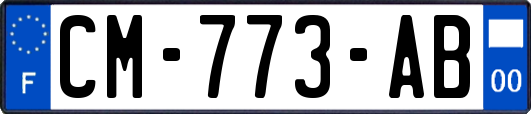 F
CM-773-AB
00